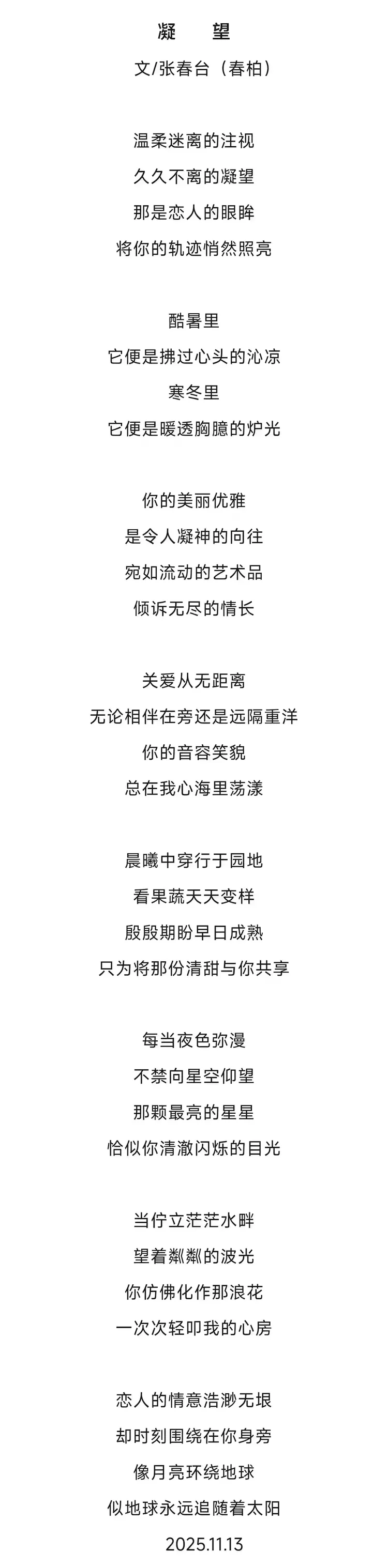 凝 望

文/张春台（春柏）

温柔迷离的注视
久久不离的凝望
那是恋人的眼眸
将你的轨迹悄然照亮

酷暑里
它便是拂过心头的沁凉
寒冬里
它便是暖透胸臆的炉光

你的美丽优雅
是令人凝神的向往
宛如流动的艺术品
倾诉无尽的情长

关爱从无距离
无论相伴在旁还是远隔重洋
你的音容笑貌
总在我心海里荡漾

晨曦中穿行于园地
看果蔬天天变样
殷殷期盼早日成熟
只为将那份清甜与你共享

每当夜色弥漫
不禁向星空仰望
那颗最亮的星星
恰似你清澈闪烁的目光

当伫立茫茫水畔
望着粼粼的波光
你仿佛化作那浪花
一次次轻叩我的心房

恋人的情意浩渺无垠
却时刻围绕在你身旁
像月亮环绕地球
似地球永远追随着太阳

2025.11.13